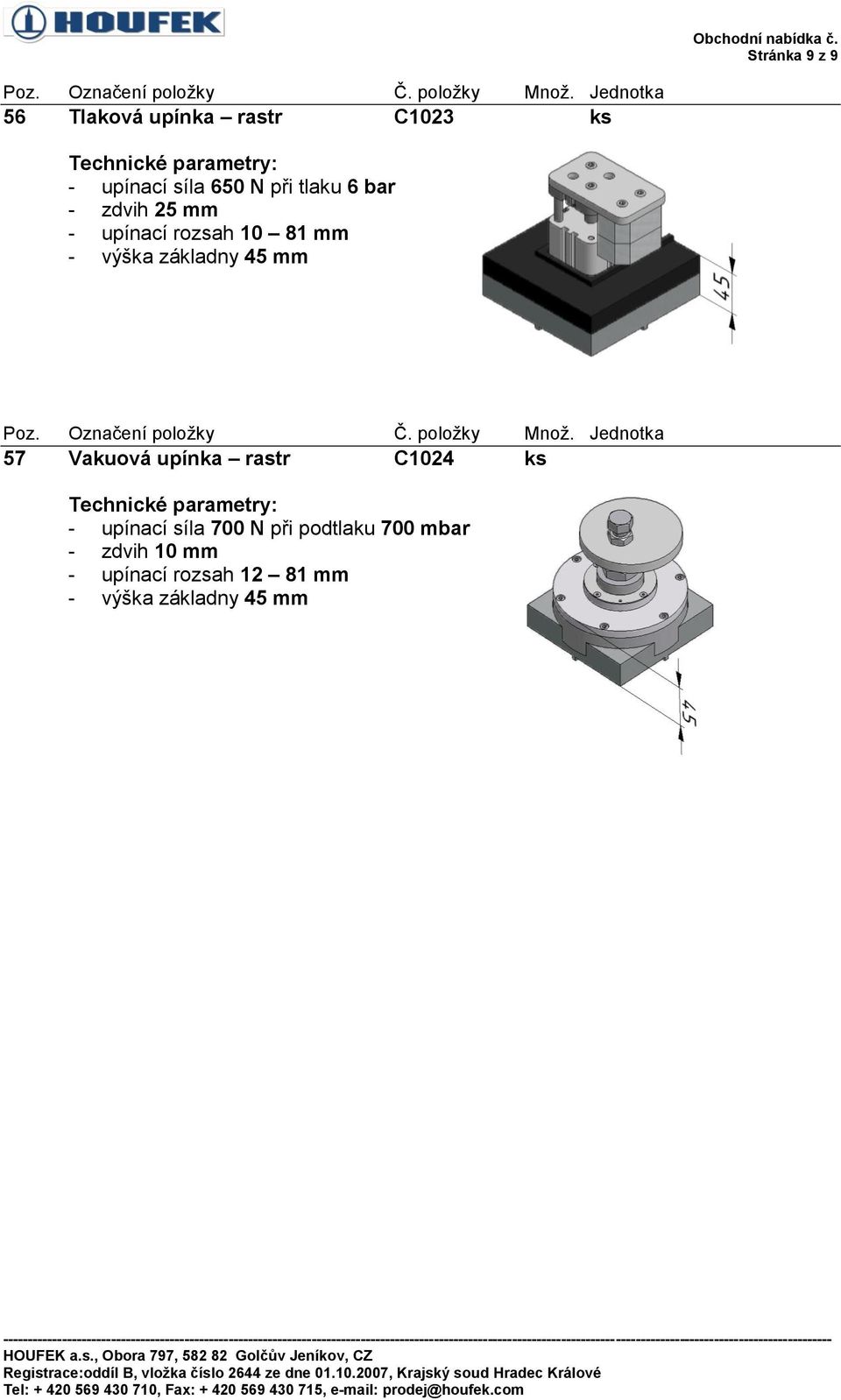 HOUFEK

Obchodní nabídka č.
Stránka 9 z 9

| Poz. | Označení položky | Č. položky | Množ. | Jednotka |
|---|---|---|---|---|
| 56 | Tlaková upínka – rastr | C1023 | | ks |

Technické parametry:
- upínací síla 650 N při tlaku 6 bar
- zdvih 25 mm
- upínací rozsah 10 – 81 mm
- výška základny 45 mm

45

| Poz. | Označení položky | Č. položky | Množ. | Jednotka |
|---|---|---|---|---|
| 57 | Vakuová upínka – rastr | C1024 | ks | |

Technické parametry:
- upínací síla 700 N při podtlaku 700 mbar
- zdvih 10 mm
- upínací rozsah 12 – 81 mm
- výška základny 45 mm

45

HOUFEK a.s., Obora 797, 582 82 Golčův Jeníkov, CZ
Registrace:oddíl B, vložka číslo 2644 ze dne 01.10.2007, Krajský soud Hradec Králové
Tel: + 420 569 430 710, Fax: + 420 569 430 715, e-mail: prodej@houfek.com